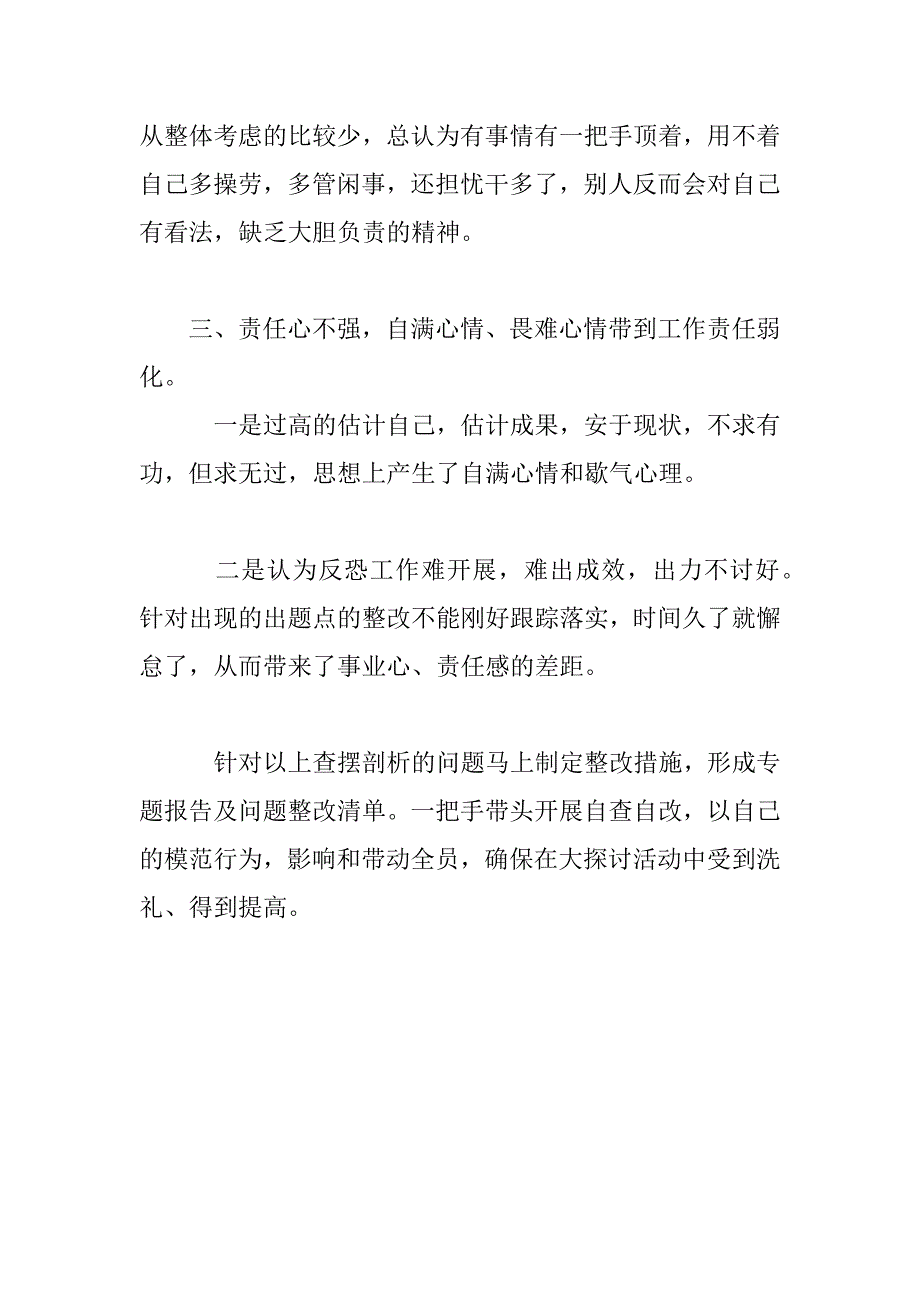 从整体考虑的比较少，总认为有事情有一把手顶着，用不着自己多操劳，多管闲事，还担忧干多了，别人反而会对自己有看法，缺乏大胆负责的精神。

三、责任心不强，自满心情、畏难心情带到工作责任弱化。

一是过高的估计自己，估计成果，安于现状，不求有功，但求无过，思想上产生了自满心情和歇气心理。

二是认为反恐工作难开展，难出成效，出力不讨好。针对出现的出题点的整改不能刚好跟踪落实，时间久了就懈怠了，从而带来了事业心、责任感的差距。

针对以上查摆剖析的问题马上制定整改措施，形成专题报告及问题整改清单。一把手带头开展自查自改，以自己的模范行为，影响和带动全员，确保在大探讨活动中受到洗礼、得到提高。